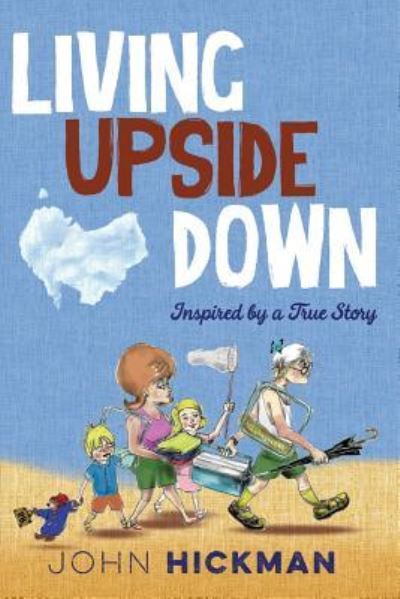 LIVING UPSIDE DOWN

Inspired by a True Story

JOHN HICKMAN